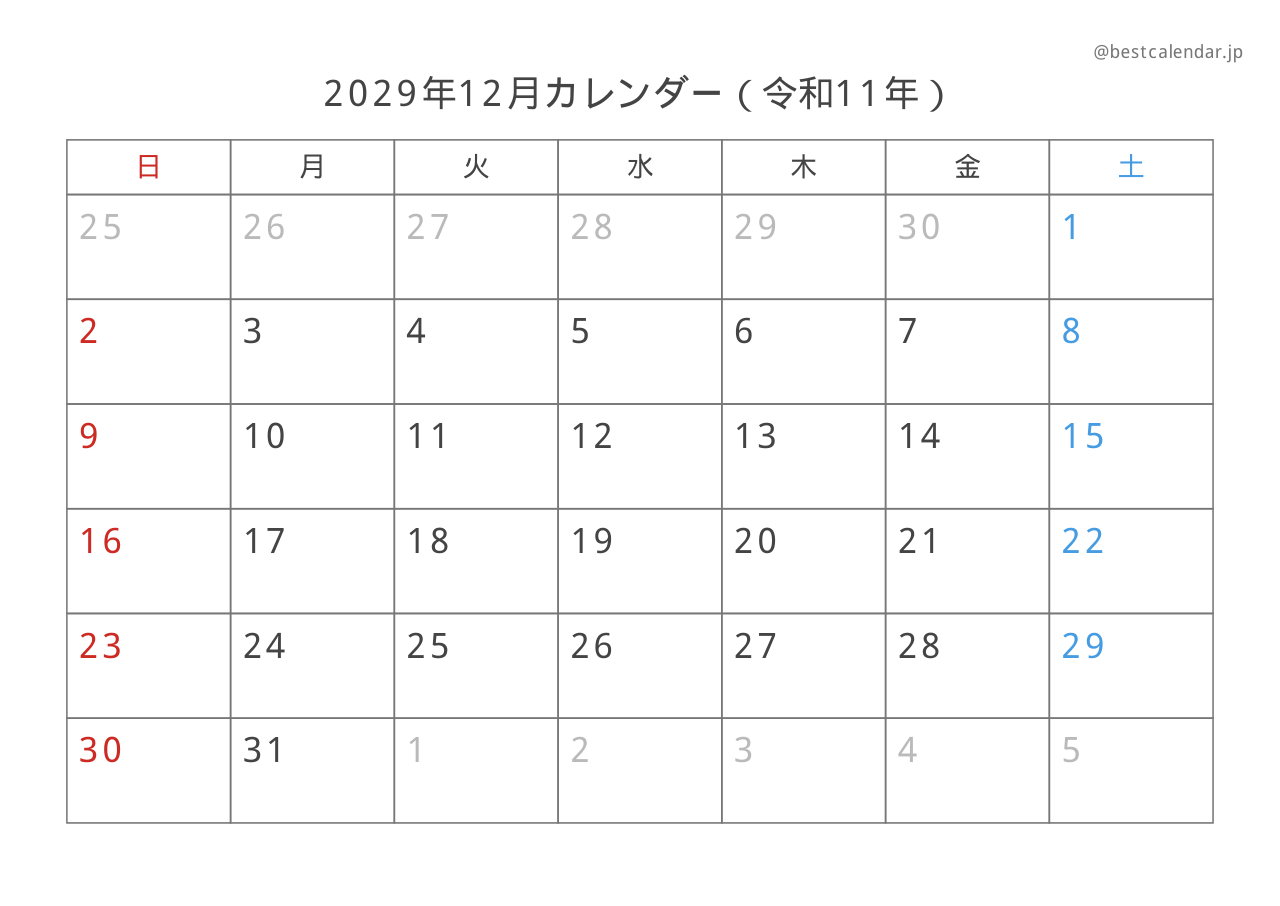 @bestcalendar.jp

2029年12月カレンダー（令和11年）

| 日 | 月 | 火 | 水 | 木 | 金 | 土 |
|---|---|---|---|---|---|---|
| 25 | 26 | 27 | 28 | 29 | 30 | 1 |
| 2 | 3 | 4 | 5 | 6 | 7 | 8 |
| 9 | 10 | 11 | 12 | 13 | 14 | 15 |
| 16 | 17 | 18 | 19 | 20 | 21 | 22 |
| 23 | 24 | 25 | 26 | 27 | 28 | 29 |
| 30 | 31 | 1 | 2 | 3 | 4 | 5 |